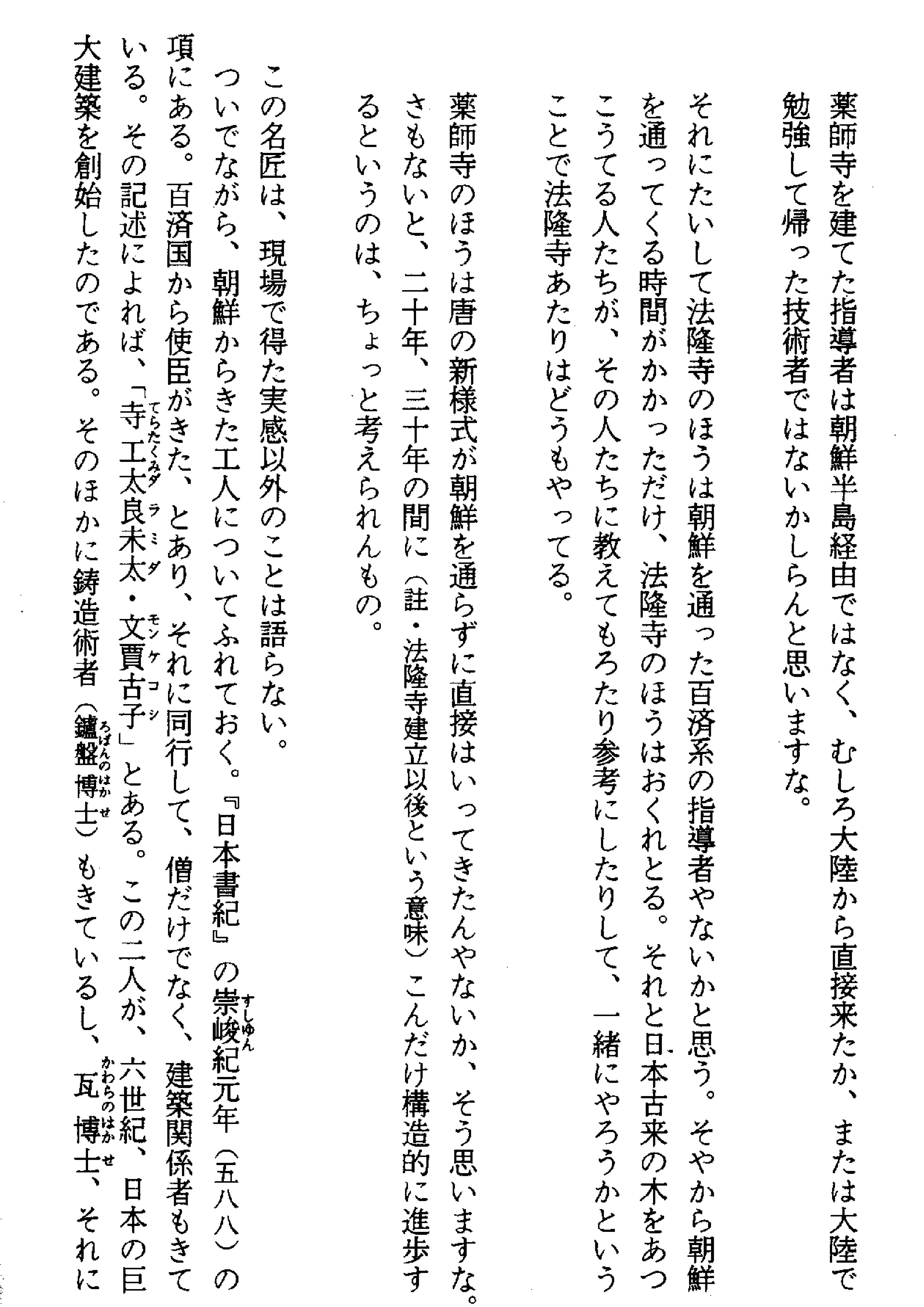 薬師寺を建てた指導者は朝鮮半島経由ではなく、むしろ大陸から直接来たか、または大陸で勉強して帰った技術者ではないかしらんと思いますな。

それにたいして法隆寺のほうは朝鮮を通った百済系の指導者やないかと思う。そやから朝鮮を通ってくる時間がかかっただけ、法隆寺のほうはおくれとる。それと日本古来の木をあつこうてる人たちが、その人たちに教えてもろたり参考にしたりして、一緒にやろうかということで法隆寺あたりはどうもやってる。

薬師寺のほうは唐の新様式が朝鮮を通らずに直接はいってきたんやないか、そう思いますな。さもないと、二十年、三十年の間に（註・法隆寺建立以後という意味）こんだけ構造的に進歩するというのは、ちょっと考えられんもの。

この名匠は、現場で得た実感以外のことは語らない。

ついでながら、朝鮮からきた工人についてふれておく。『日本書紀』の崇峻（すしゅん）紀元年（五八八）の項にある。百済国から使臣がきた、とあり、それに同行して、僧だけでなく、建築関係者もきている。その記述によれば、「寺工（てらたくみ）太良未太（ダラミダ）・文賈古子（モンケコシ）」とある。この二人が、六世紀、日本の巨大建築を創始したのである。そのほかに鋳造術者（鑪盤博士（ろばんのはかせ））もきているし、瓦博士（かわらのはかせ）、それに